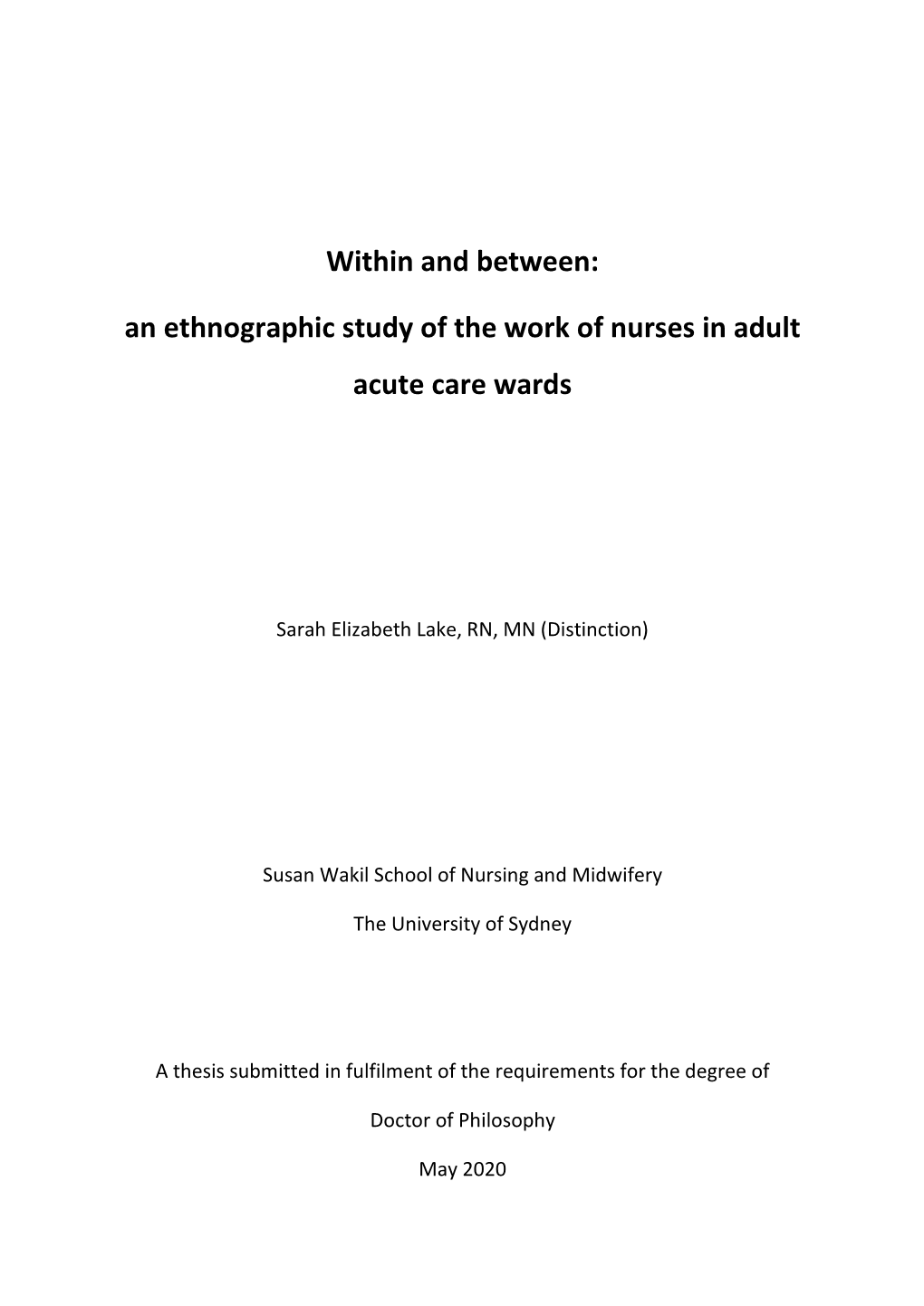 Within and between:

an ethnographic study of the work of nurses in adult acute care wards

Sarah Elizabeth Lake, RN, MN (Distinction)

Susan Wakil School of Nursing and Midwifery

The University of Sydney

A thesis submitted in fulfilment of the requirements for the degree of

Doctor of Philosophy

May 2020